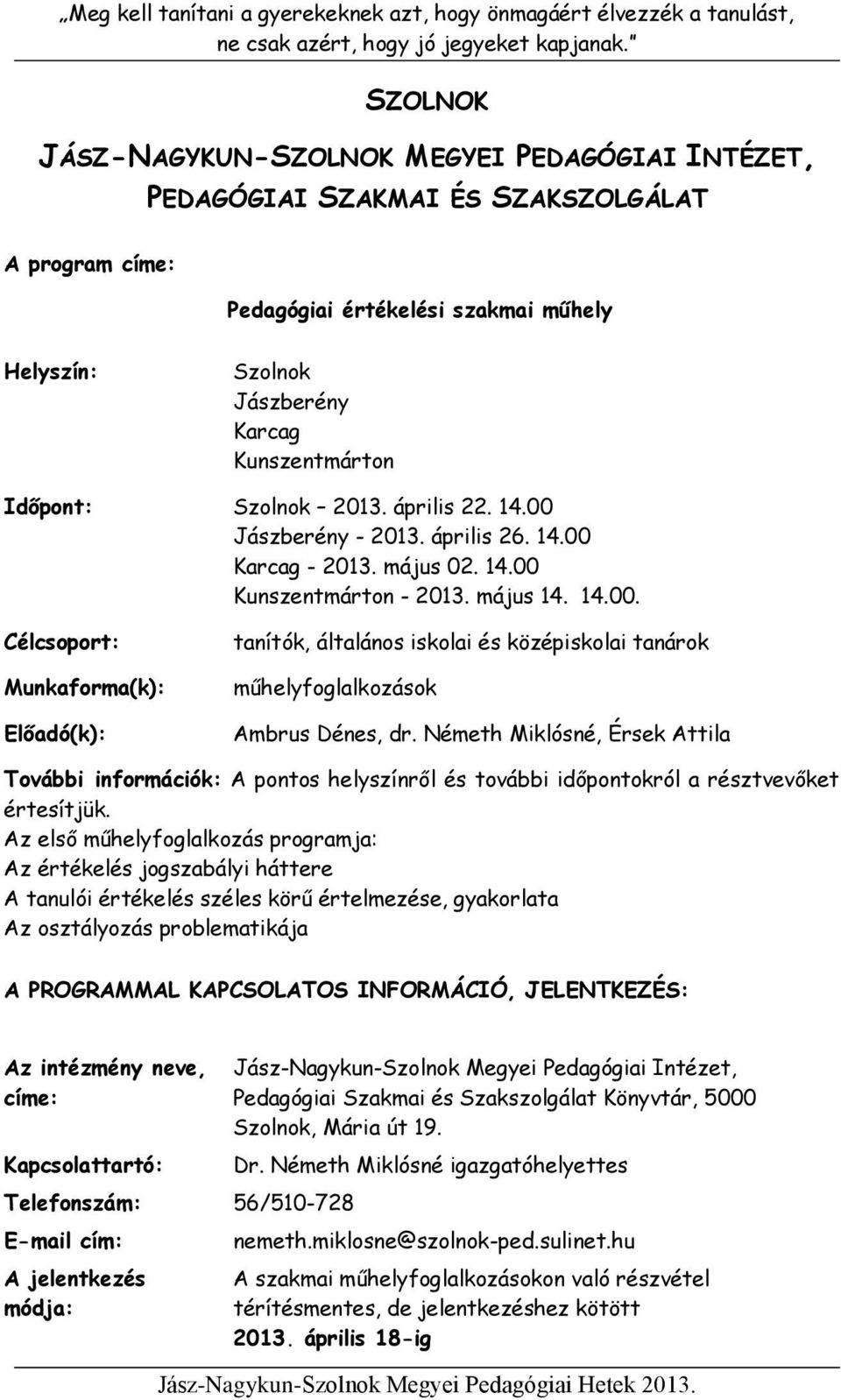 „Meg kell tanítani a gyerekeknek azt, hogy önmagáért élvezzék a tanulást, ne csak azért, hogy jó jegyeket kapjanak.”

SZOLNOK

JÁSZ-NAGYKUN-SZOLNOK MEGYEI PEDAGÓGIAI INTÉZET, PEDAGÓGIAI SZAKMAI ÉS SZAKSZOLGÁLAT

A program címe:

Pedagógiai értékelési szakmai műhely

Helyszín: Szolnok
Jászberény
Karcag
Kunszentmárton

Időpont: Szolnok – 2013. április 22. 14.00
Jászberény - 2013. április 26. 14.00
Karcag - 2013. május 02. 14.00
Kunszentmárton - 2013. május 14. 14.00.

Célcsoport: tanítók, általános iskolai és középiskolai tanárok

Munkaforma(k): műhelyfoglalkozások

Előadó(k): Ambrus Dénes, dr. Németh Miklósné, Érsek Attila

További információk: A pontos helyszínről és további időpontokról a résztvevőket értesítjük.
Az első műhelyfoglalkozás programja:
Az értékelés jogszabályi háttere
A tanulói értékelés széles körű értelmezése, gyakorlata
Az osztályozás problematikája

A PROGRAMMAL KAPCSOLATOS INFORMÁCIÓ, JELENTKEZÉS:

Az intézmény neve, címe: Jász-Nagykun-Szolnok Megyei Pedagógiai Intézet, Pedagógiai Szakmai és Szakszolgálat Könyvtár, 5000 Szolnok, Mária út 19.

Kapcsolattartó: Dr. Németh Miklósné igazgatóhelyettes

Telefonszám: 56/510-728

E-mail cím: nemeth.miklosne@szolnok-ped.sulinet.hu

A jelentkezés módja: A szakmai műhelyfoglalkozásokon való részvétel térítésmentes, de jelentkezéshez kötött
2013. április 18-ig

Jász-Nagykun-Szolnok Megyei Pedagógiai Hetek 2013.